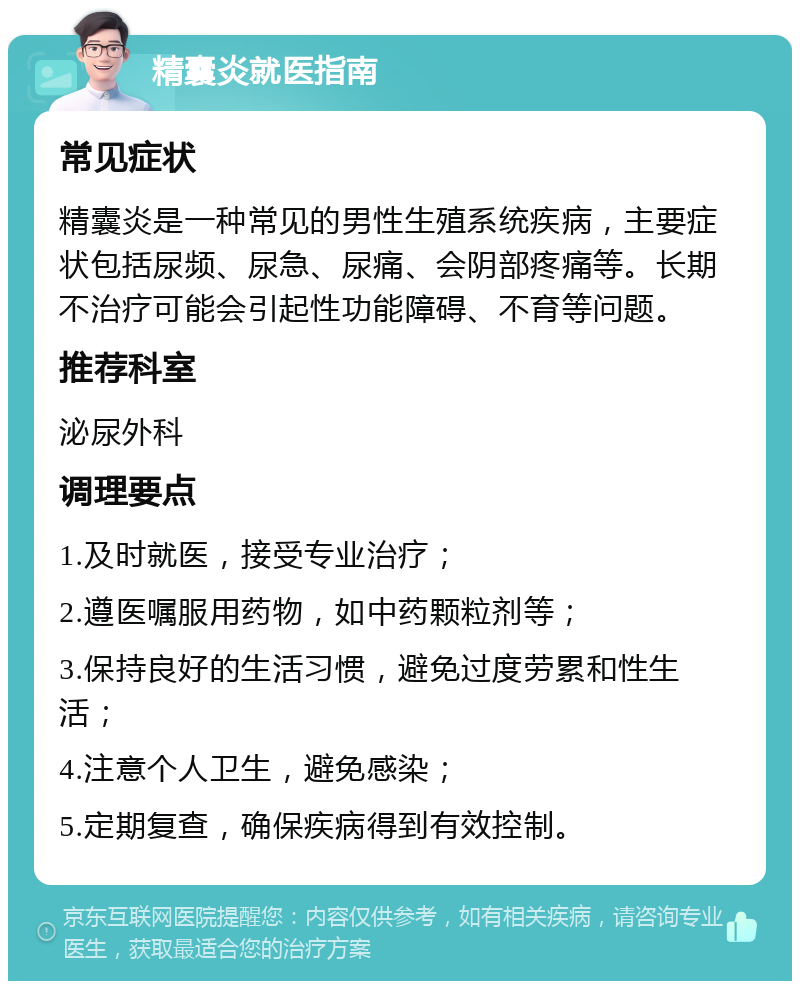 精囊炎就医指南

常见症状

精囊炎是一种常见的男性生殖系统疾病，主要症状包括尿频、尿急、尿痛、会阴部疼痛等。长期不治疗可能会引起性功能障碍、不育等问题。

推荐科室

泌尿外科

调理要点

1.及时就医，接受专业治疗；

2.遵医嘱服用药物，如中药颗粒剂等；

3.保持良好的生活习惯，避免过度劳累和性生活；

4.注意个人卫生，避免感染；

5.定期复查，确保疾病得到有效控制。

京东互联网医院提醒您：内容仅供参考，如有相关疾病，请咨询专业医生，获取最适合您的治疗方案